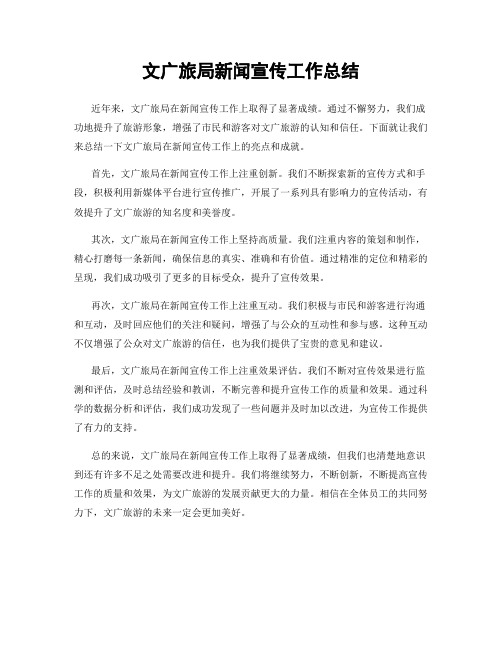 文广旅局新闻宣传工作总结

近年来，文广旅局在新闻宣传工作上取得了显著成绩。通过不懈努力，我们成功地提升了旅游形象，增强了市民和游客对文广旅游的认知和信任。下面就让我们来总结一下文广旅局在新闻宣传工作上的亮点和成就。

首先，文广旅局在新闻宣传工作上注重创新。我们不断探索新的宣传方式和手段，积极利用新媒体平台进行宣传推广，开展了一系列具有影响力的宣传活动，有效提升了文广旅游的知名度和美誉度。

其次，文广旅局在新闻宣传工作上坚持高质量。我们注重内容的策划和制作，精心打磨每一条新闻，确保信息的真实、准确和有价值。通过精准的定位和精彩的呈现，我们成功吸引了更多的目标受众，提升了宣传效果。

再次，文广旅局在新闻宣传工作上注重互动。我们积极与市民和游客进行沟通和互动，及时回应他们的关注和疑问，增强了与公众的互动性和参与感。这种互动不仅增强了公众对文广旅游的信任，也为我们提供了宝贵的意见和建议。

最后，文广旅局在新闻宣传工作上注重效果评估。我们不断对宣传效果进行监测和评估，及时总结经验和教训，不断完善和提升宣传工作的质量和效果。通过科学的数据分析和评估，我们成功发现了一些问题并及时加以改进，为宣传工作提供了有力的支持。

总的来说，文广旅局在新闻宣传工作上取得了显著成绩，但我们也清楚地意识到还有许多不足之处需要改进和提升。我们将继续努力，不断创新，不断提高宣传工作的质量和效果，为文广旅游的发展贡献更大的力量。相信在全体员工的共同努力下，文广旅游的未来一定会更加美好。